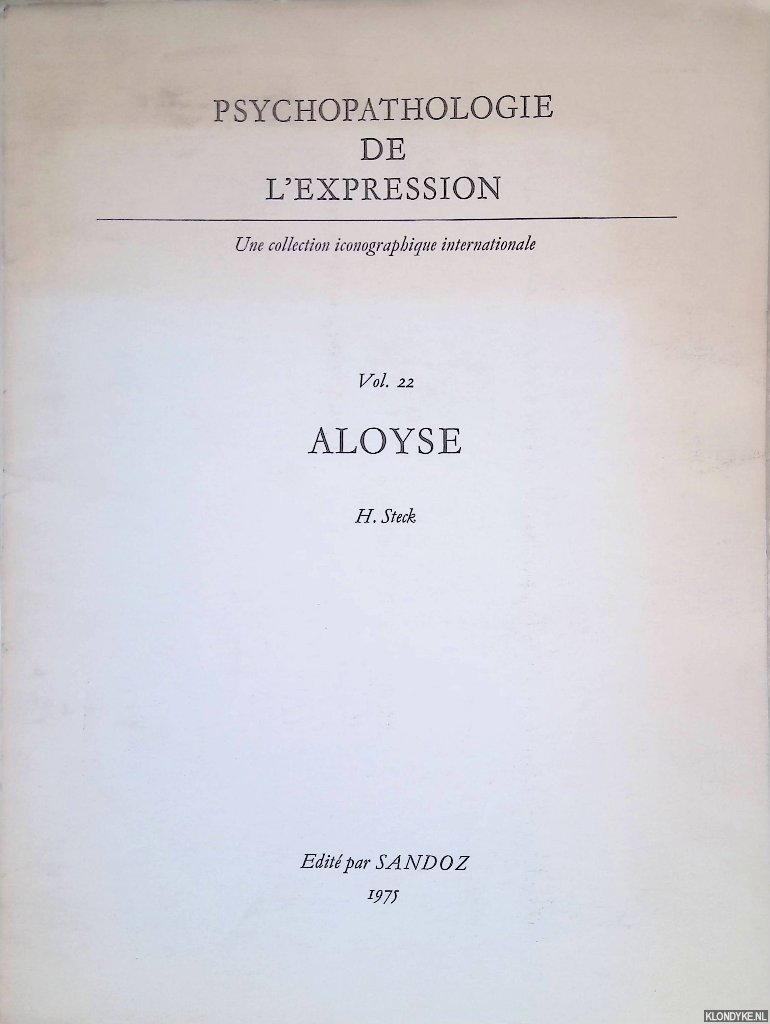 PSYCHOPATHOLOGIE
DE
L'EXPRESSION

Une collection iconographique internationale

Vol. 22

ALOYSE

H. Steck

Edité par SANDOZ
1975

KLONDYKE.NL